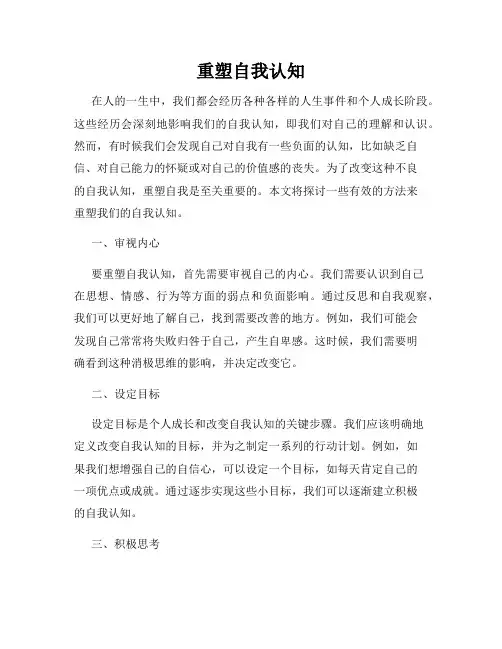 重塑自我认知

在人的一生中，我们都会经历各种各样的人生事件和个人成长阶段。这些经历会深刻地影响我们的自我认知，即我们对自己的理解和认识。然而，有时候我们会发现自己对自我有一些负面的认知，比如缺乏自信、对自己能力的怀疑或对自己的价值感的丧失。为了改变这种不良的自我认知，重塑自我是至关重要的。本文将探讨一些有效的方法来重塑我们的自我认知。

一、审视内心

要重塑自我认知，首先需要审视自己的内心。我们需要认识到自己在思想、情感、行为等方面的弱点和负面影响。通过反思和自我观察，我们可以更好地了解自己，找到需要改善的地方。例如，我们可能会发现自己常常将失败归咎于自己，产生自卑感。这时候，我们需要明确看到这种消极思维的影响，并决定改变它。

二、设定目标

设定目标是个人成长和改变自我认知的关键步骤。我们应该明确地定义改变自我认知的目标，并为之制定一系列的行动计划。例如，如果我们想增强自己的自信心，可以设定一个目标，如每天肯定自己的一项优点或成就。通过逐步实现这些小目标，我们可以逐渐建立积极的自我认知。

三、积极思考